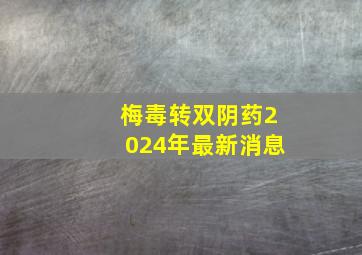 梅毒转双阴药2024年最新消息